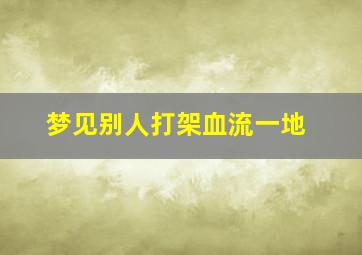 梦见别人打架血流一地